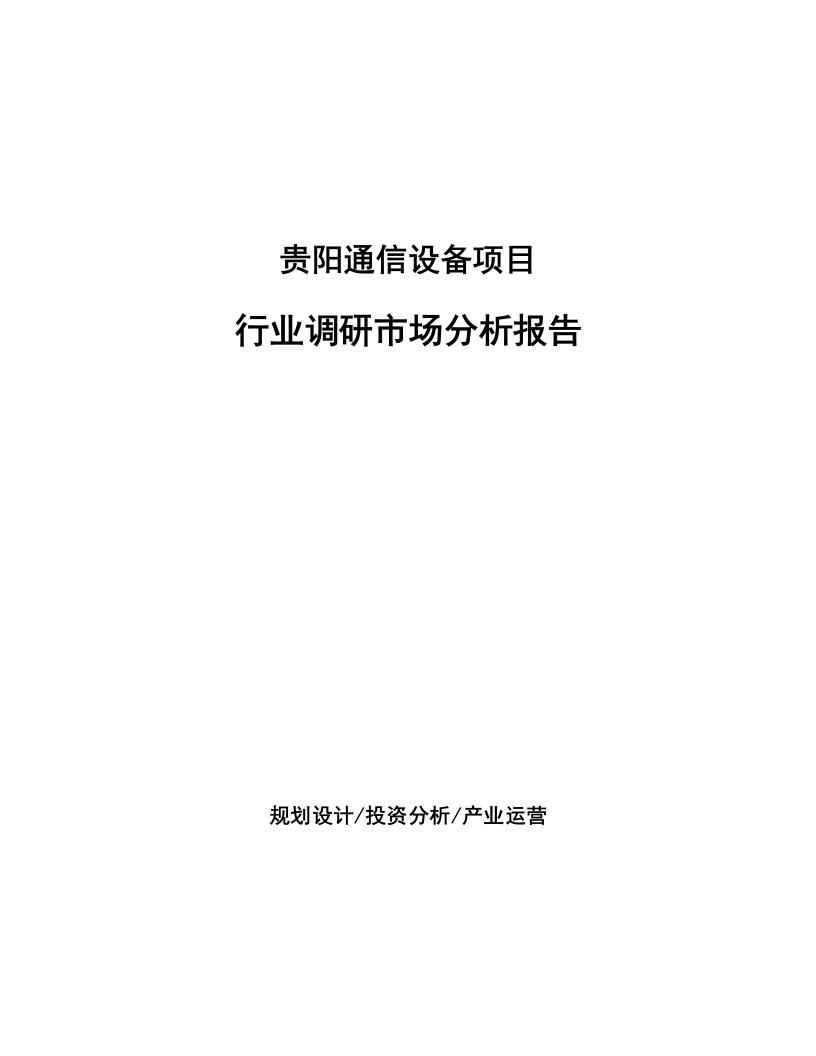 贵阳通信设备项目

行业调研市场分析报告

规划设计/投资分析/产业运营